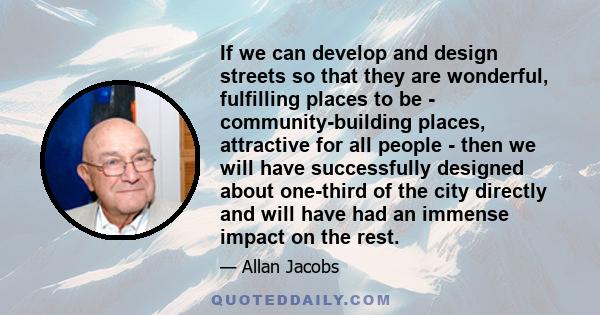 If we can develop and design streets so that they are wonderful, fulfilling places to be - community-building places, attractive for all people - then we will have successfully designed about one-third of the city directly and will have had an immense impact on the rest.

— Allan Jacobs

QUOTEDDAILY.COM